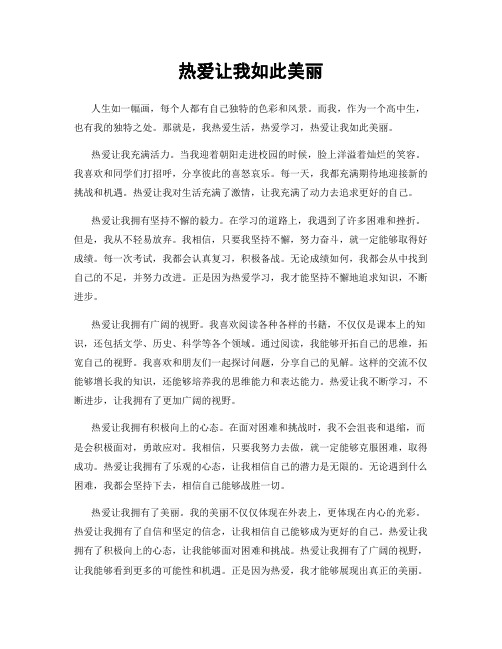 热爱让我如此美丽

人生如一幅画，每个人都有自己独特的色彩和风景。而我，作为一个高中生，也有我的独特之处。那就是，我热爱生活，热爱学习，热爱让我如此美丽。

热爱让我充满活力。当我迎着朝阳走进校园的时候，脸上洋溢着灿烂的笑容。我喜欢和同学们打招呼，分享彼此的喜怒哀乐。每一天，我都充满期待地迎接新的挑战和机遇。热爱让我对生活充满了激情，让我充满了动力去追求更好的自己。

热爱让我拥有坚持不懈的毅力。在学习的道路上，我遇到了许多困难和挫折。但是，我从不轻易放弃。我相信，只要我坚持不懈，努力奋斗，就一定能够取得好成绩。每一次考试，我都会认真复习，积极备战。无论成绩如何，我都会从中找到自己的不足，并努力改进。正是因为热爱学习，我才能坚持不懈地追求知识，不断进步。

热爱让我拥有广阔的视野。我喜欢阅读各种各样的书籍，不仅仅是课本上的知识，还包括文学、历史、科学等各个领域。通过阅读，我能够开拓自己的思维，拓宽自己的视野。我喜欢和朋友们一起探讨问题，分享自己的见解。这样的交流不仅能够增长我的知识，还能够培养我的思维能力和表达能力。热爱让我不断学习，不断进步，让我拥有了更加广阔的视野。

热爱让我拥有积极向上的心态。在面对困难和挑战时，我不会沮丧和退缩，而是会积极面对，勇敢应对。我相信，只要我努力去做，就一定能够克服困难，取得成功。热爱让我拥有了乐观的心态，让我相信自己的潜力是无限的。无论遇到什么困难，我都会坚持下去，相信自己能够战胜一切。

热爱让我拥有了美丽。我的美丽不仅仅体现在外表上，更体现在内心的光彩。热爱让我拥有了自信和坚定的信念，让我相信自己能够成为更好的自己。热爱让我拥有了积极向上的心态，让我能够面对困难和挑战。热爱让我拥有了广阔的视野，让我能够看到更多的可能性和机遇。正是因为热爱，我才能够展现出真正的美丽。